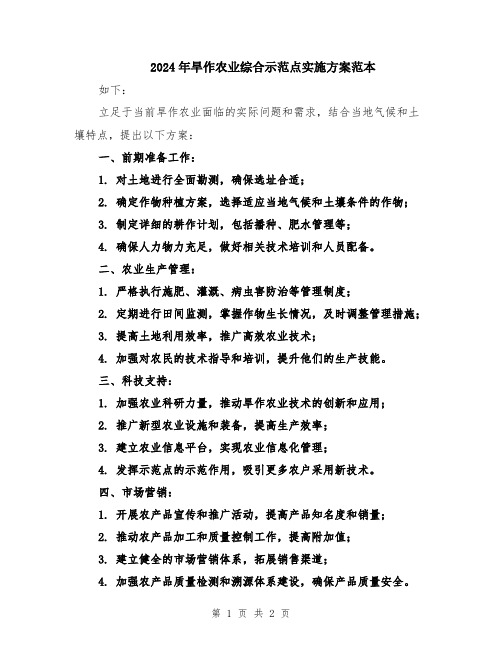 2024年旱作农业综合示范点实施方案范本

如下：

立足于当前旱作农业面临的实际问题和需求，结合当地气候和土壤特点，提出以下方案：

一、前期准备工作：

1. 对土地进行全面勘测，确保选址合适；

2. 确定作物种植方案，选择适应当地气候和土壤条件的作物；

3. 制定详细的耕作计划，包括播种、肥水管理等；

4. 确保人力物力充足，做好相关技术培训和人员配备。

二、农业生产管理：

1. 严格执行施肥、灌溉、病虫害防治等管理制度；

2. 定期进行田间监测，掌握作物生长情况，及时调整管理措施；

3. 提高土地利用效率，推广高效农业技术；

4. 加强对农民的技术指导和培训，提升他们的生产技能。

三、科技支持：

1. 加强农业科研力量，推动旱作农业技术的创新和应用；

2. 推广新型农业设施和装备，提高生产效率；

3. 建立农业信息平台，实现农业信息化管理；

4. 发挥示范点的示范作用，吸引更多农户采用新技术。

四、市场营销：

1. 开展农产品宣传和推广活动，提高产品知名度和销量；

2. 推动农产品加工和质量控制工作，提高附加值；

3. 建立健全的市场营销体系，拓展销售渠道；

4. 加强农产品质量检测和溯源体系建设，确保产品质量安全。

第 1 页 共 2 页